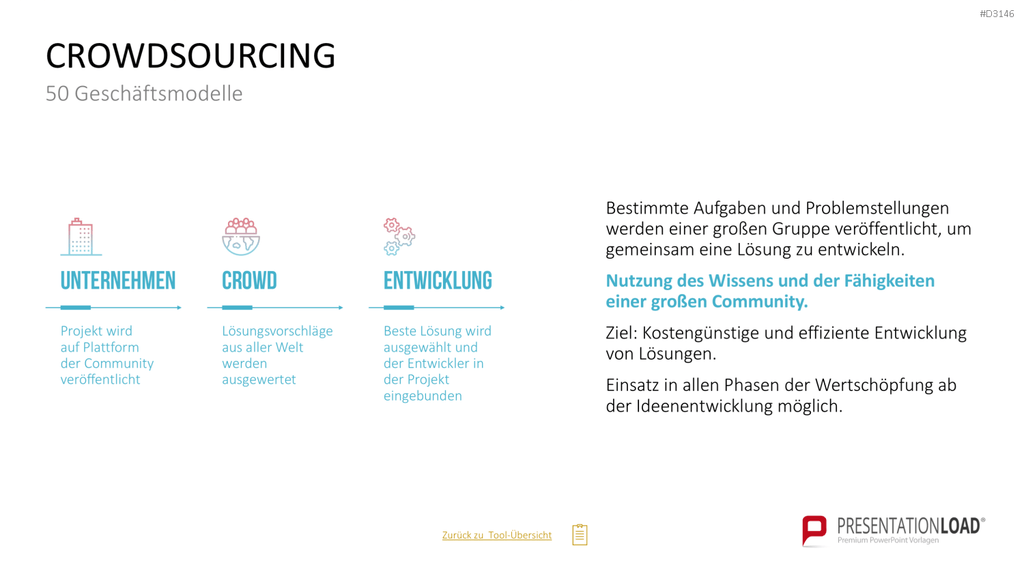 #D3146

CROWDSOURCING
50 Geschäftsmodelle

UNTERNEHMEN

Projekt wird auf Plattform der Community veröffentlicht

CROWD

Lösungsvorschläge aus aller Welt werden ausgewertet

ENTWICKLUNG

Beste Lösung wird ausgewählt und der Entwickler in der Projekt eingebunden

Bestimmte Aufgaben und Problemstellungen werden einer großen Gruppe veröffentlicht, um gemeinsam eine Lösung zu entwickeln.

Nutzung des Wissens und der Fähigkeiten einer großen Community.

Ziel: Kostengünstige und effiziente Entwicklung von Lösungen.

Einsatz in allen Phasen der Wertschöpfung ab der Ideenentwicklung möglich.

Zurück zu Tool-Übersicht

PRESENTATIONLOAD®
Premium PowerPoint Vorlagen